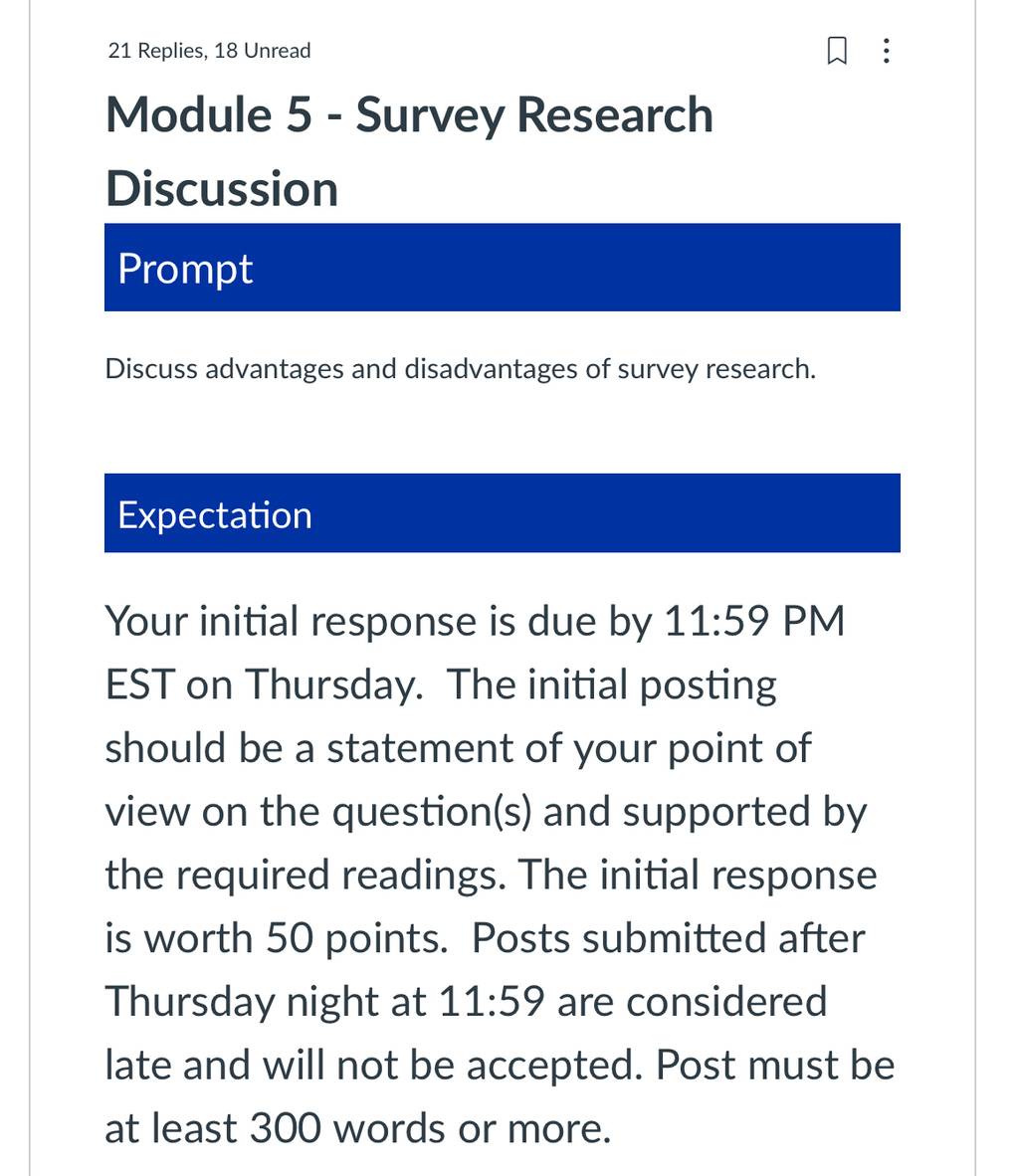 21 Replies, 18 Unread

Module 5 - Survey Research Discussion

Prompt

Discuss advantages and disadvantages of survey research.

Expectation

Your initial response is due by 11:59 PM EST on Thursday.  The initial posting should be a statement of your point of view on the question(s) and supported by the required readings. The initial response is worth 50 points.  Posts submitted after Thursday night at 11:59 are considered late and will not be accepted. Post must be at least 300 words or more.